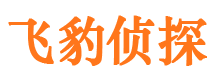 飞豹侦探